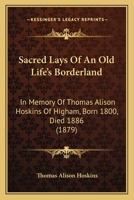 KESSINGER'S LEGACY REPRINTS

Sacred Lays Of An Old Life's Borderland

In Memory Of Thomas Alison Hoskins Of Higham, Born 1800, Died 1886 (1879)

Thomas Alison Hoskins